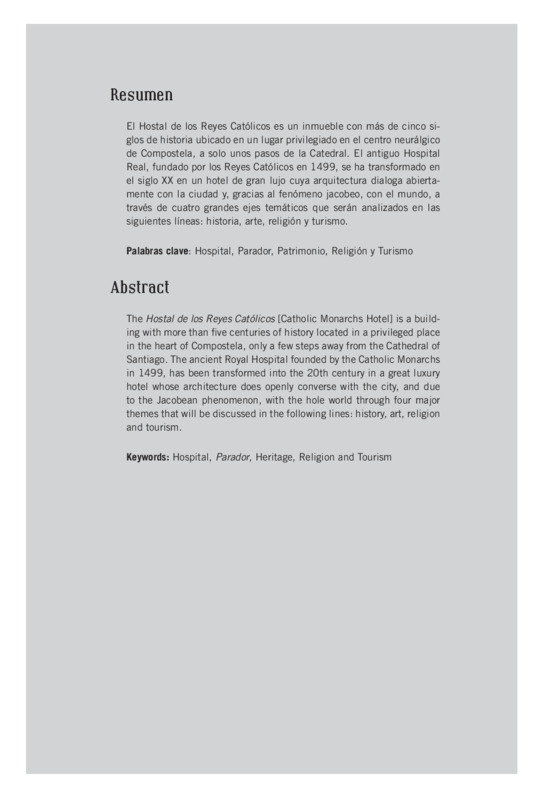 Resumen

El Hostal de los Reyes Católicos es un inmueble con más de cinco siglos de historia ubicado en un lugar privilegiado en el centro neurálgico de Compostela, a solo unos pasos de la Catedral. El antiguo Hospital Real, fundado por los Reyes Católicos en 1499, se ha transformado en el siglo XX en un hotel de gran lujo cuya arquitectura dialoga abiertamente con la ciudad y, gracias al fenómeno jacobeo, con el mundo, a través de cuatro grandes ejes temáticos que serán analizados en las siguientes líneas: historia, arte, religión y turismo.

Palabras clave: Hospital, Parador, Patrimonio, Religión y Turismo

Abstract

The Hostal de los Reyes Católicos [Catholic Monarchs Hotel] is a building with more than five centuries of history located in a privileged place in the heart of Compostela, only a few steps away from the Cathedral of Santiago. The ancient Royal Hospital founded by the Catholic Monarchs in 1499, has been transformed into the 20th century in a great luxury hotel whose architecture does openly converse with the city, and due to the Jacobean phenomenon, with the hole world through four major themes that will be discussed in the following lines: history, art, religion and tourism.

Keywords: Hospital, Parador, Heritage, Religion and Tourism